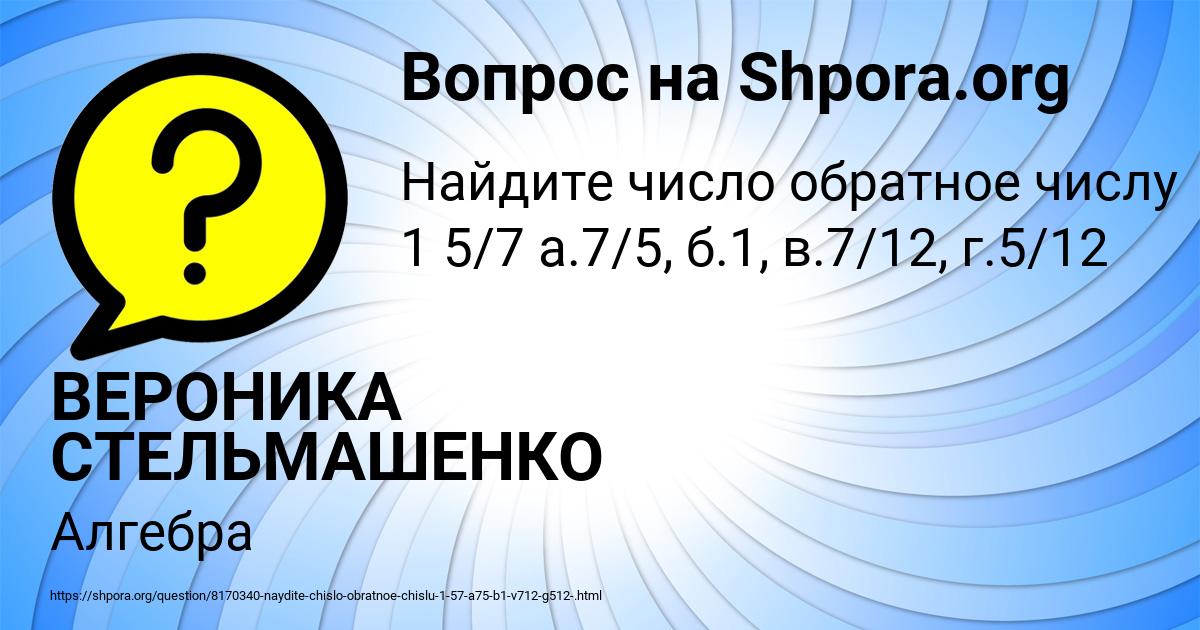 Вопрос на Shpora.org

Найдите число обратное числу 1 5/7 а.7/5, б.1, в.7/12, г.5/12

ВЕРОНИКА СТЕЛЬМАШЕНКО

Алгебра

https://shpora.org/question/8170340-naydite-chislo-obratnoe-chislu-1-57-a75-b1-v712-g512-.html